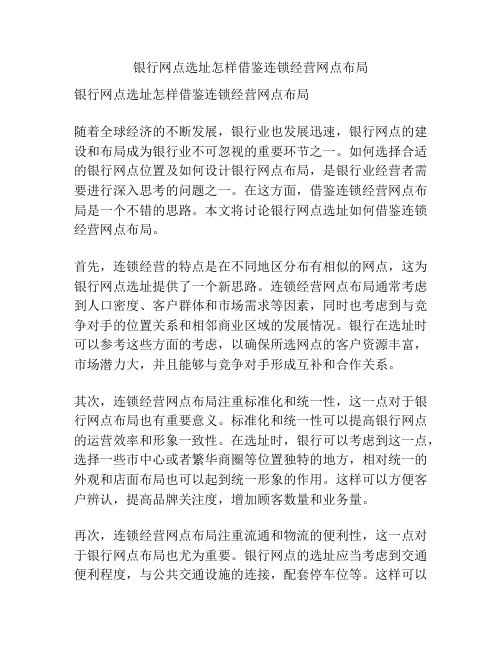 银行网点选址怎样借鉴连锁经营网点布局

银行网点选址怎样借鉴连锁经营网点布局

随着全球经济的不断发展，银行业也发展迅速，银行网点的建设和布局成为银行业不可忽视的重要环节之一。如何选择合适的银行网点位置及如何设计银行网点布局，是银行业经营者需要进行深入思考的问题之一。在这方面，借鉴连锁经营网点布局是一个不错的思路。本文将讨论银行网点选址如何借鉴连锁经营网点布局。

首先，连锁经营的特点是在不同地区分布有相似的网点，这为银行网点选址提供了一个新思路。连锁经营网点布局通常考虑到人口密度、客户群体和市场需求等因素，同时也考虑到与竞争对手的位置关系和相邻商业区域的发展情况。银行在选址时可以参考这些方面的考虑，以确保所选网点的客户资源丰富，市场潜力大，并且能够与竞争对手形成互补和合作关系。

其次，连锁经营网点布局注重标准化和统一性，这一点对于银行网点布局也有重要意义。标准化和统一性可以提高银行网点的运营效率和形象一致性。在选址时，银行可以考虑到这一点，选择一些市中心或者繁华商圈等位置独特的地方，相对统一的外观和店面布局也可以起到统一形象的作用。这样可以方便客户辨认，提高品牌关注度，增加顾客数量和业务量。

再次，连锁经营网点布局注重流通和物流的便利性，这一点对于银行网点布局也尤为重要。银行网点的选址应当考虑到交通便利程度，与公共交通设施的连接，配套停车位等。这样可以